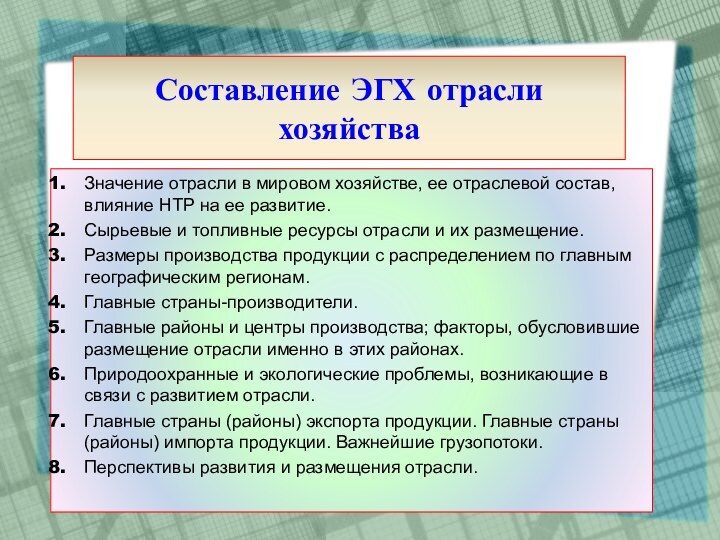 Составление ЭГХ отрасли хозяйства

1. Значение отрасли в мировом хозяйстве, ее отраслевой состав, влияние НТР на ее развитие.
2. Сырьевые и топливные ресурсы отрасли и их размещение.
3. Размеры производства продукции с распределением по главным географическим регионам.
4. Главные страны-производители.
5. Главные районы и центры производства; факторы, обусловившие размещение отрасли именно в этих районах.
6. Природоохранные и экологические проблемы, возникающие в связи с развитием отрасли.
7. Главные страны (районы) экспорта продукции. Главные страны (районы) импорта продукции. Важнейшие грузопотоки.
8. Перспективы развития и размещения отрасли.